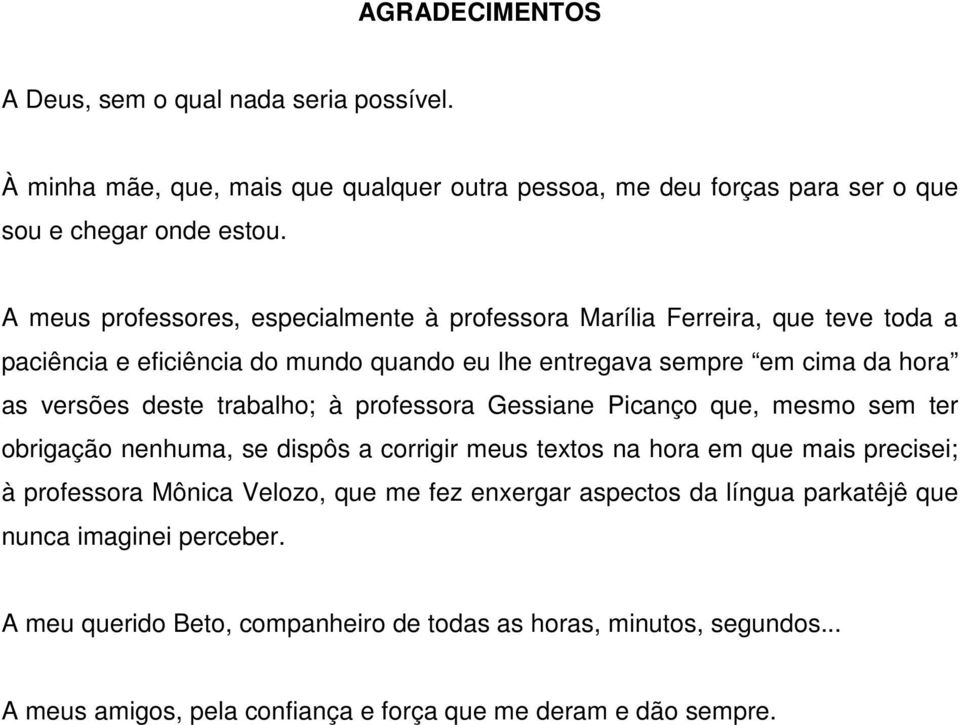 AGRADECIMENTOS

A Deus, sem o qual nada seria possível.

À minha mãe, que, mais que qualquer outra pessoa, me deu forças para ser o que sou e chegar onde estou.

A meus professores, especialmente à professora Marília Ferreira, que teve toda a paciência e eficiência do mundo quando eu lhe entregava sempre “em cima da hora” as versões deste trabalho; à professora Gessiane Picanço que, mesmo sem ter obrigação nenhuma, se dispôs a corrigir meus textos na hora em que mais precisei; à professora Mônica Velozo, que me fez enxergar aspectos da língua parkatêjê que nunca imaginei perceber.

A meu querido Beto, companheiro de todas as horas, minutos, segundos...

A meus amigos, pela confiança e força que me deram e dão sempre.